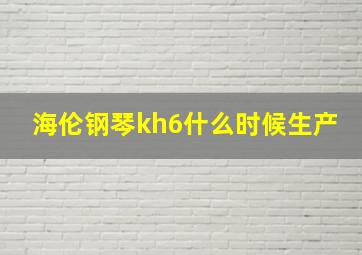 海伦钢琴kh6什么时候生产